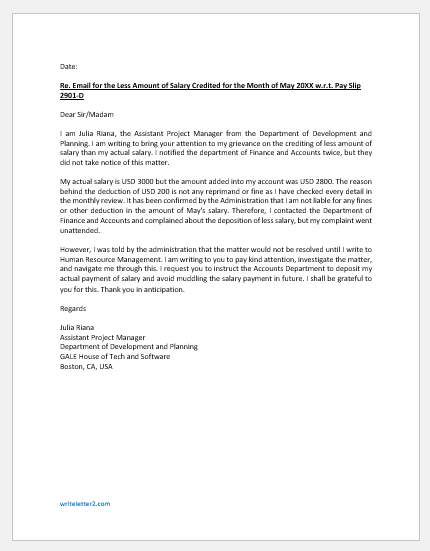 Date:

Re. Email for the Less Amount of Salary Credited for the Month of May 20XX w.r.t. Pay Slip 2901-D

Dear Sir/Madam

I am Julia Riana, the Assistant Project Manager from the Department of Development and Planning. I am writing to bring your attention to my grievance on the crediting of less amount of salary than my actual salary. I notified the department of Finance and Accounts twice, but they did not take notice of this matter.

My actual salary is USD 3000 but the amount added into my account was USD 2800. The reason behind the deduction of USD 200 is not any reprimand or fine as I have checked every detail in the monthly review. It has been confirmed by the Administration that I am not liable for any fines or other deduction in the amount of May's salary. Therefore, I contacted the Department of Finance and Accounts and complained about the deposition of less salary, but my complaint went unattended.

However, I was told by the administration that the matter would not be resolved until I write to Human Resource Management. I am writing to you to pay kind attention, investigate the matter, and navigate me through this. I request you to instruct the Accounts Department to deposit my actual payment of salary and avoid muddling the salary payment in future. I shall be grateful to you for this. Thank you in anticipation.

Regards

Julia Riana
Assistant Project Manager
Department of Development and Planning
GALE House of Tech and Software
Boston, CA, USA

writeletter2.com